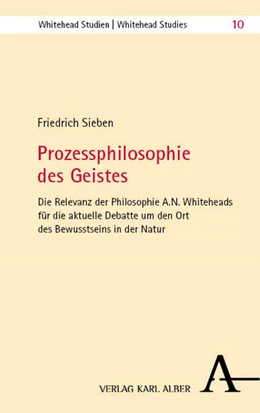 Whitehead Studien | Whitehead Studies 10

Friedrich Sieben

Prozessphilosophie des Geistes

Die Relevanz der Philosophie A.N. Whiteheads für die aktuelle Debatte um den Ort des Bewusstseins in der Natur

VERLAG KARL ALBER

A